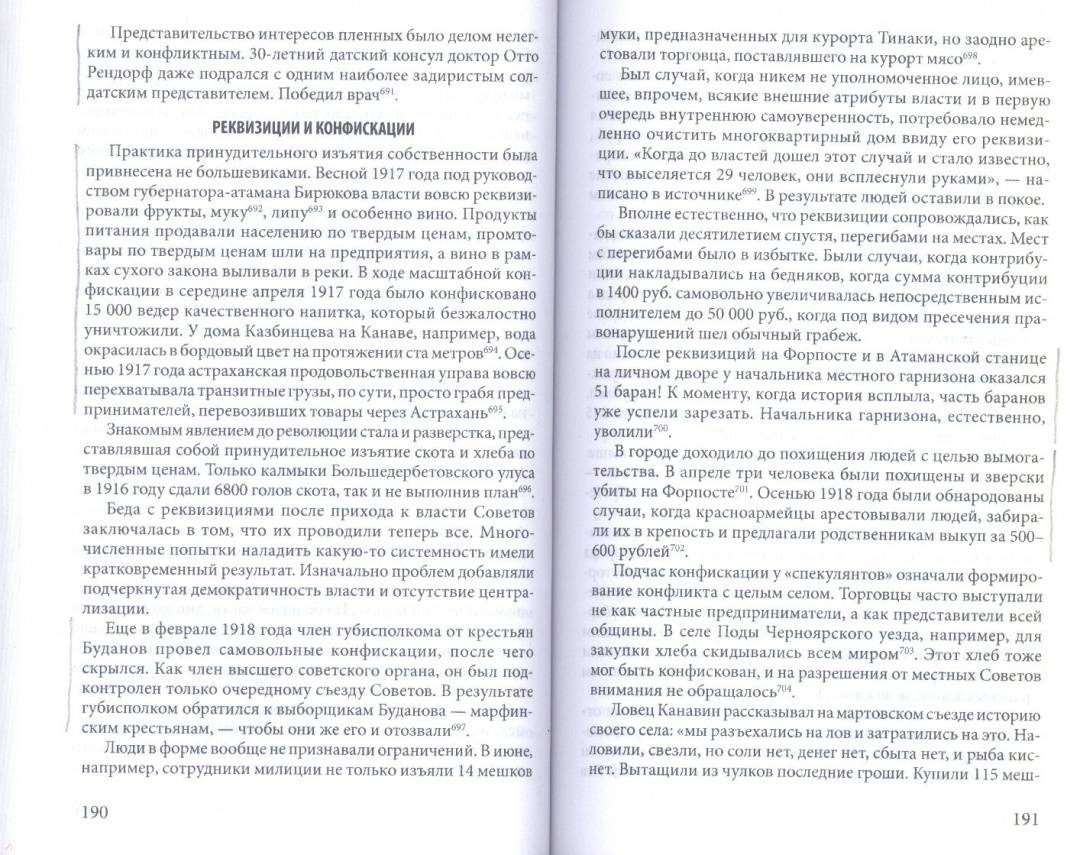 Представительство интересов пленных было делом нелегким и конфликтным. 30-летний датский консул доктор Отто Рендорф даже подрался с одним наиболее задиристым солдатским представителем. Победил врач$^{691}$.

РЕКВИЗИЦИИ И КОНФИСКАЦИИ

Практика принудительного изъятия собственности была привнесена не большевиками. Весной 1917 года под руководством губернатора-атамана Бирюкова власти вовсю реквизировали фрукты, муку$^{692}$, липу$^{693}$ и особенно вино. Продукты питания продавали населению по твердым ценам, промтовары по твердым ценам шли на предприятия, а вино в рамках сухого закона выливали в реки. В ходе масштабной конфискации в середине апреля 1917 года было конфисковано 15 000 ведер качественного напитка, который безжалостно уничтожили. У дома Казбинцева на Канаве, например, вода окрасилась в бордовый цвет на протяжении ста метров$^{694}$. Осенью 1917 года астраханская продовольственная управа вовсю перехватывала транзитные грузы, по сути, просто грабя предпринимателей, перевозивших товары через Астрахань$^{695}$.

Знакомым явлением до революции стала и разверстка, представлявшая собой принудительное изъятие скота и хлеба по твердым ценам. Только калмыки Большедербетовского улуса в 1916 году сдали 6800 голов скота, так и не выполнив план$^{696}$.

Беда с реквизициями после прихода к власти Советов заключалась в том, что их проводили теперь все. Многочисленные попытки наладить какую-то системность имели кратковременный результат. Изначально проблем добавляли подчеркнутая демократичность власти и отсутствие централизации.

Еще в феврале 1918 года член губисполкома от крестьян Буданов провел самовольные конфискации, после чего скрылся. Как член высшего советского органа, он был подконтролен только очередному съезду Советов. В результате губисполком обратился к выборщикам Буданова — марфинским крестьянам, — чтобы они же его и отозвали$^{697}$.

Люди в форме вообще не признавали ограничений. В июне, например, сотрудники милиции не только изъяли 14 мешков

190

муки, предназначенных для курорта Тинаки, но заодно арестовали торговца, поставлявшего на курорт мясо$^{698}$.

Был случай, когда никем не уполномоченное лицо, имевшее, впрочем, всякие внешние атрибуты власти и в первую очередь внутреннюю самоуверенность, потребовало немедленно очистить многоквартирный дом ввиду его реквизиции. «Когда до властей дошел этот случай и стало известно, что выселяется 29 человек, они всплеснули руками», — написано в источнике$^{699}$. В результате людей оставили в покое.

Вполне естественно, что реквизиции сопровождались, как бы сказали десятилетием спустя, перегибами на местах. Мест с перегибами было в избытке. Были случаи, когда контрибуции накладывались на бедняков, когда сумма контрибуции в 1400 руб. самовольно увеличивалась непосредственным исполнителем до 50 000 руб., когда под видом пресечения правонарушений шел обычный грабеж.

После реквизиций на Форпосте и в Атаманской станице на личном дворе у начальника местного гарнизона оказался 51 баран! К моменту, когда история всплыла, часть баранов уже успели зарезать. Начальника гарнизона, естественно, уволили$^{700}$.

В городе доходило до похищения людей с целью вымогательства. В апреле три человека были похищены и зверски убиты на Форпосте$^{701}$. Осенью 1918 года были обнародованы случаи, когда красноармейцы арестовывали людей, забирали их в крепость и предлагали родственникам выкуп за 500–600 рублей$^{702}$.

Подчас конфискации у «спекулянтов» означали формирование конфликта с целым селом. Торговцы часто выступали не как частные предприниматели, а как представители всей общины. В селе Поды Черноярского уезда, например, для закупки хлеба скидывались всем миром$^{703}$. Этот хлеб тоже мог быть конфискован, и на разрешения от местных Советов внимания не обращалось$^{704}$.

Ловец Канавин рассказывал на мартовском съезде историю своего села: «мы разъехались на лов и затратились на это. Наловили, свезли, но соли нет, денег нет, сбыта нет, и рыба киснет. Вытащили из чулков последние гроши. Купили 115 меш-

191